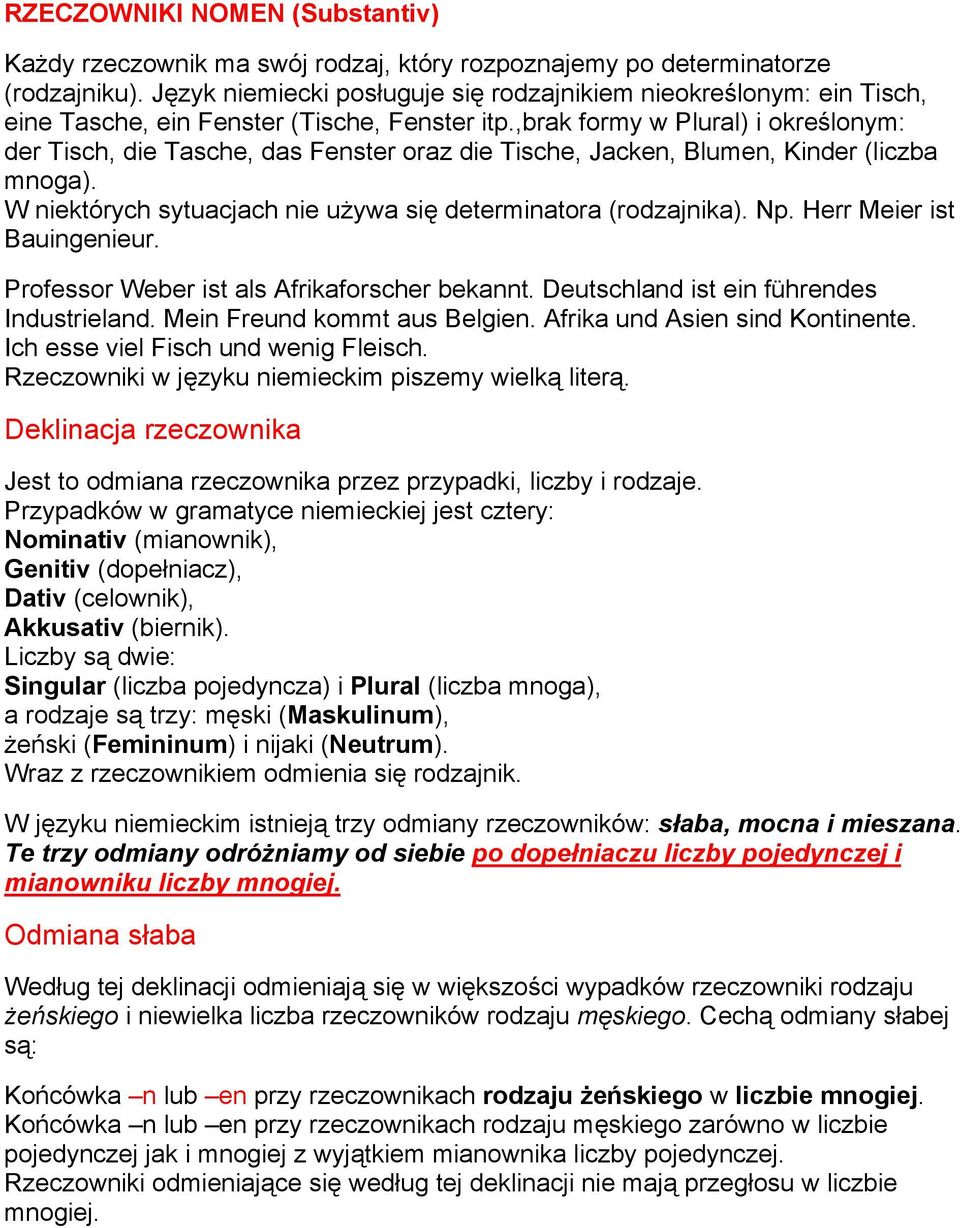 RZECZOWNIKI NOMEN (Substantiv)

Każdy rzeczownik ma swój rodzaj, który rozpoznajemy po determinatorze (rodzajniku). Język niemiecki posługuje się rodzajnikiem nieokreślonym: ein Tisch, eine Tasche, ein Fenster (Tische, Fenster itp.,brak formy w Plural) i określonym: der Tisch, die Tasche, das Fenster oraz die Tische, Jacken, Blumen, Kinder (liczba mnoga).
W niektórych sytuacjach nie używa się determinatora (rodzajnika). Np. Herr Meier ist Bauingenieur.
Professor Weber ist als Afrikaforscher bekannt. Deutschland ist ein führendes Industrieland. Mein Freund kommt aus Belgien. Afrika und Asien sind Kontinente. Ich esse viel Fisch und wenig Fleisch.
Rzeczowniki w języku niemieckim piszemy wielką literą.

Deklinacja rzeczownika

Jest to odmiana rzeczownika przez przypadki, liczby i rodzaje.
Przypadków w gramatyce niemieckiej jest cztery:
Nominativ (mianownik),
Genitiv (dopełniacz),
Dativ (celownik),
Akkusativ (biernik).
Liczby są dwie:
Singular (liczba pojedyncza) i Plural (liczba mnoga),
a rodzaje są trzy: męski (Maskulinum),
żeński (Femininum) i nijaki (Neutrum).
Wraz z rzeczownikiem odmienia się rodzajnik.

W języku niemieckim istnieją trzy odmiany rzeczowników: słaba, mocna i mieszana. Te trzy odmiany odróżniamy od siebie po dopełniaczu liczby pojedynczej i mianowniku liczby mnogiej.

Odmiana słaba

Według tej deklinacji odmieniają się w większości wypadków rzeczowniki rodzaju żeńskiego i niewielka liczba rzeczowników rodzaju męskiego. Cechą odmiany słabej są:

Końcówka –n lub –en przy rzeczownikach rodzaju żeńskiego w liczbie mnogiej.
Końcówka –n lub –en przy rzeczownikach rodzaju męskiego zarówno w liczbie pojedynczej jak i mnogiej z wyjątkiem mianownika liczby pojedynczej.
Rzeczowniki odmieniające się według tej deklinacji nie mają przegłosu w liczbie mnogiej.